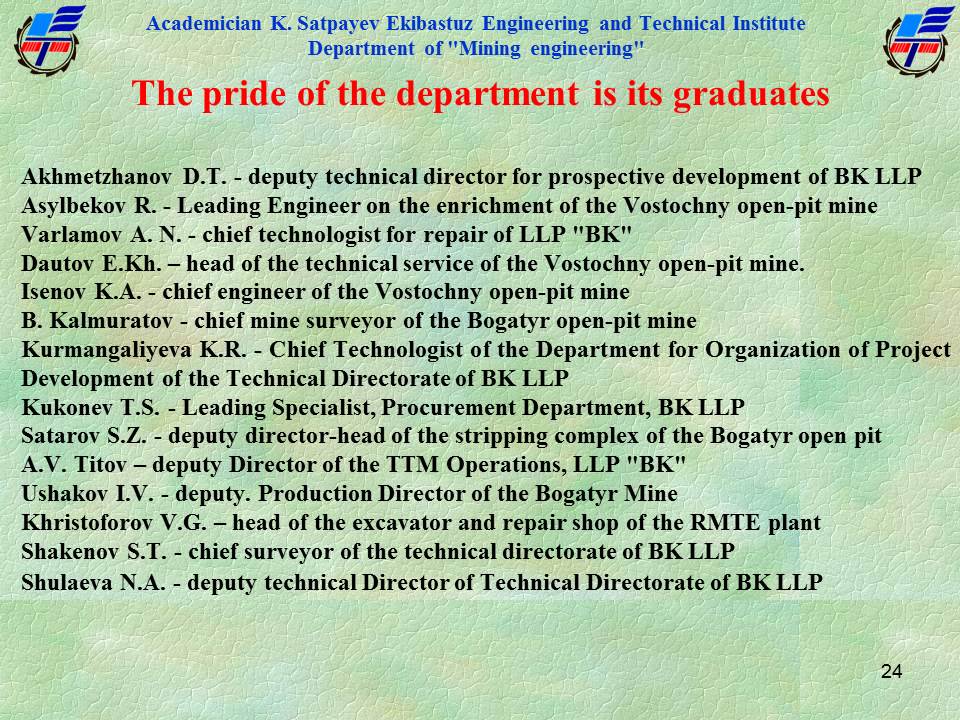 Academician K. Satpayev Ekibastuz Engineering and Technical Institute
Department of "Mining engineering"

The pride of the department is its graduates

Akhmetzhanov D.T. - deputy technical director for prospective development of BK LLP
Asylbekov R. - Leading Engineer on the enrichment of the Vostochny open-pit mine
Varlamov A. N. - chief technologist for repair of LLP "BK"
Dautov E.Kh. – head of the technical service of the Vostochny open-pit mine.
Isenov K.A. - chief engineer of the Vostochny open-pit mine
B. Kalmuratov - chief mine surveyor of the Bogatyr open-pit mine
Kurmangaliyeva K.R. - Chief Technologist of the Department for Organization of Project Development of the Technical Directorate of BK LLP
Kukonev T.S. - Leading Specialist, Procurement Department, BK LLP
Satarov S.Z. - deputy director-head of the stripping complex of the Bogatyr open pit
A.V. Titov – deputy Director of the TTM Operations, LLP "BK"
Ushakov I.V. - deputy. Production Director of the Bogatyr Mine
Khristoforov V.G. – head of the excavator and repair shop of the RMTE plant
Shakenov S.T. - chief surveyor of the technical directorate of BK LLP
Shulaeva N.A. - deputy technical Director of Technical Directorate of BK LLP

24